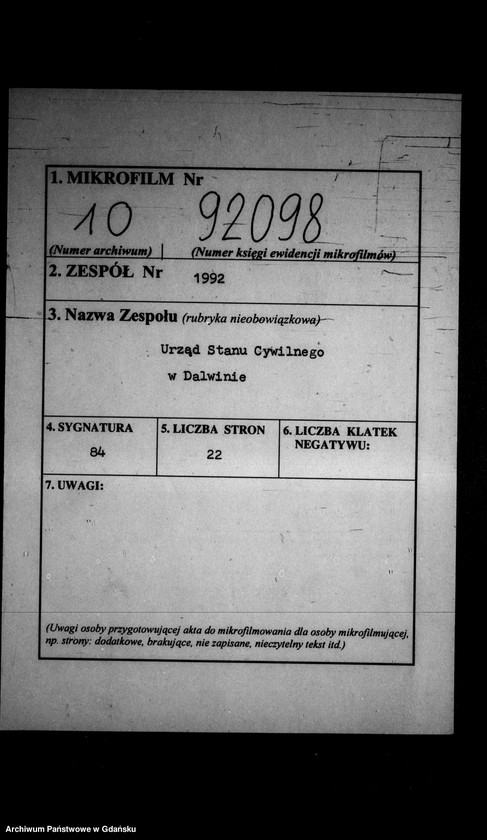 1. MIKROFILM Nr

10 92098

(Numer archiwum) (Numer księgi ewidencji mikrofilmów)

2. ZESPÓŁ Nr 1992

3. Nazwa Zespołu (rubryka nieobowiązkowa)

Urząd Stanu Cywilnego w Dalwinie

| 4. SYGNATURA | 5. LICZBA STRON | 6. LICZBA KLATEK NEGATYWU: |
|---|---|---|
| 84 | 22 | |

7. UWAGI:

(Uwagi osoby przygotowującej akta do mikrofilmowania dla osoby mikrofilmującej, np. strony: dodatkowe, brakujące, nie zapisane, nieczytelny tekst itd.)

Archiwum Państwowe w Gdańsku